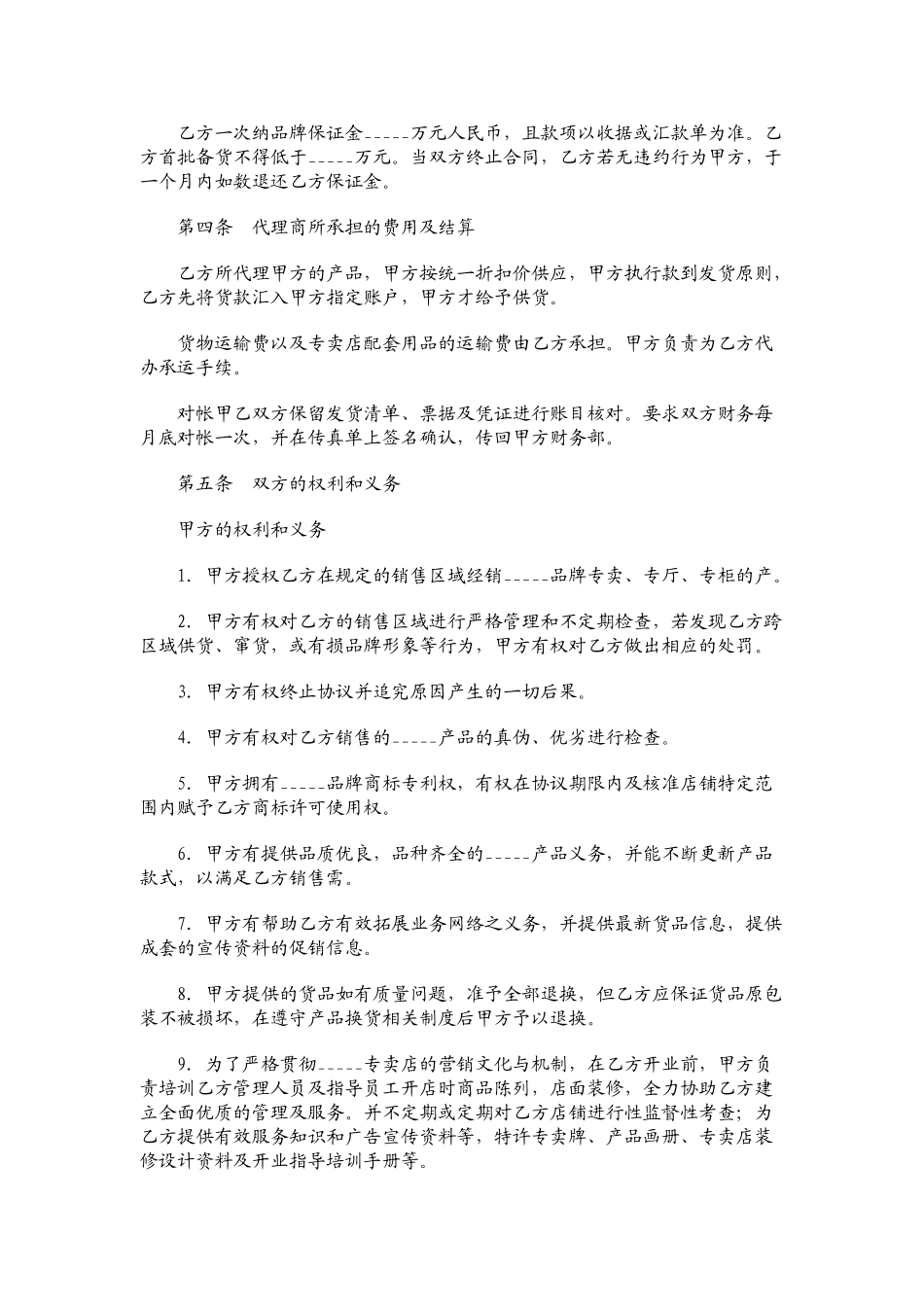 乙方一次纳品牌保证金_____万元人民币，且款项以收据或汇款单为准。乙方首批备货不得低于_____万元。当双方终止合同，乙方若无违约行为甲方，于一个月内如数退还乙方保证金。

第四条　代理商所承担的费用及结算

乙方所代理甲方的产品，甲方按统一折扣价供应，甲方执行款到发货原则，乙方先将货款汇入甲方指定账户，甲方才给予供货。

货物运输费以及专卖店配套用品的运输费由乙方承担。甲方负责为乙方代办承运手续。

对帐甲乙双方保留发货清单、票据及凭证进行账目核对。要求双方财务每月底对帐一次，并在传真单上签名确认，传回甲方财务部。

第五条　双方的权利和义务

甲方的权利和义务

1. 甲方授权乙方在规定的销售区域经销_____品牌专卖、专厅、专柜的产。

2. 甲方有权对乙方的销售区域进行严格管理和不定期检查，若发现乙方跨区域供货、窜货，或有损品牌形象等行为，甲方有权对乙方做出相应的处罚。

3. 甲方有权终止协议并追究原因产生的一切后果。

4. 甲方有权对乙方销售的_____产品的真伪、优劣进行检查。

5. 甲方拥有_____品牌商标专利权，有权在协议期限内及核准店铺特定范围内赋予乙方商标许可使用权。

6. 甲方有提供品质优良，品种齐全的_____产品义务，并能不断更新产品款式，以满足乙方销售需。

7. 甲方有帮助乙方有效拓展业务网络之义务，并提供最新货品信息，提供成套的宣传资料的促销信息。

8. 甲方提供的货品如有质量问题，准予全部退换，但乙方应保证货品原包装不被损坏，在遵守产品换货相关制度后甲方予以退换。

9. 为了严格贯彻_____专卖店的营销文化与机制，在乙方开业前，甲方负责培训乙方管理人员及指导员工开店时商品陈列，店面装修，全力协助乙方建立全面优质的管理及服务。并不定期或定期对乙方店铺进行性监督性考查；为乙方提供有效服务知识和广告宣传资料等，特许专卖牌、产品画册、专卖店装修设计资料及开业指导培训手册等。